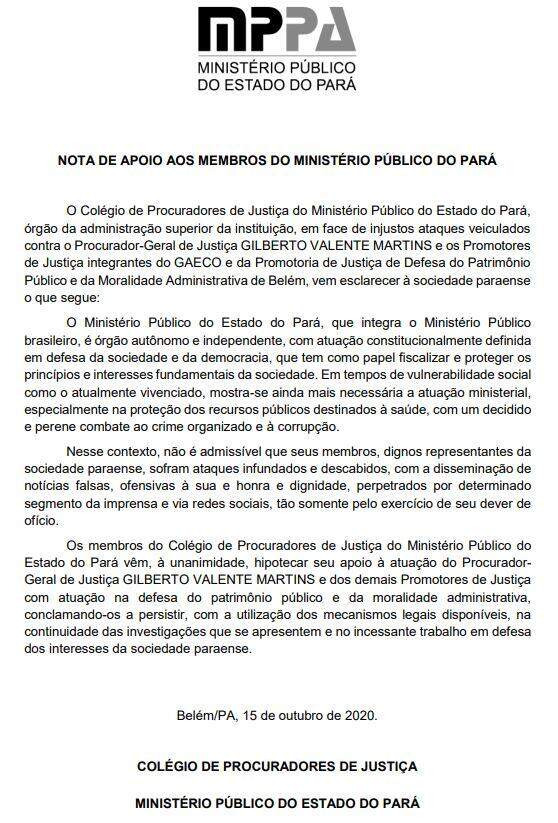 MPPA
MINISTÉRIO PÚBLICO
DO ESTADO DO PARÁ

NOTA DE APOIO AOS MEMBROS DO MINISTÉRIO PÚBLICO DO PARÁ

O Colégio de Procuradores de Justiça do Ministério Público do Estado do Pará, órgão da administração superior da instituição, em face de injustos ataques veiculados contra o Procurador-Geral de Justiça GILBERTO VALENTE MARTINS e os Promotores de Justiça integrantes do GAECO e da Promotoria de Justiça de Defesa do Patrimônio Público e da Moralidade Administrativa de Belém, vem esclarecer à sociedade paraense o que segue:

O Ministério Público do Estado do Pará, que integra o Ministério Público brasileiro, é órgão autônomo e independente, com atuação constitucionalmente definida em defesa da sociedade e da democracia, que tem como papel fiscalizar e proteger os princípios e interesses fundamentais da sociedade. Em tempos de vulnerabilidade social como o atualmente vivenciado, mostra-se ainda mais necessária a atuação ministerial, especialmente na proteção dos recursos públicos destinados à saúde, com um decidido e perene combate ao crime organizado e à corrupção.

Nesse contexto, não é admissível que seus membros, dignos representantes da sociedade paraense, sofram ataques infundados e descabidos, com a disseminação de notícias falsas, ofensivas à sua e honra e dignidade, perpetrados por determinado segmento da imprensa e via redes sociais, tão somente pelo exercício de seu dever de ofício.

Os membros do Colégio de Procuradores de Justiça do Ministério Público do Estado do Pará vêm, à unanimidade, hipotecar seu apoio à atuação do Procurador-Geral de Justiça GILBERTO VALENTE MARTINS e dos demais Promotores de Justiça com atuação na defesa do patrimônio público e da moralidade administrativa, conclamando-os a persistir, com a utilização dos mecanismos legais disponíveis, na continuidade das investigações que se apresentem e no incessante trabalho em defesa dos interesses da sociedade paraense.

Belém/PA, 15 de outubro de 2020.

COLÉGIO DE PROCURADORES DE JUSTIÇA

MINISTÉRIO PÚBLICO DO ESTADO DO PARÁ